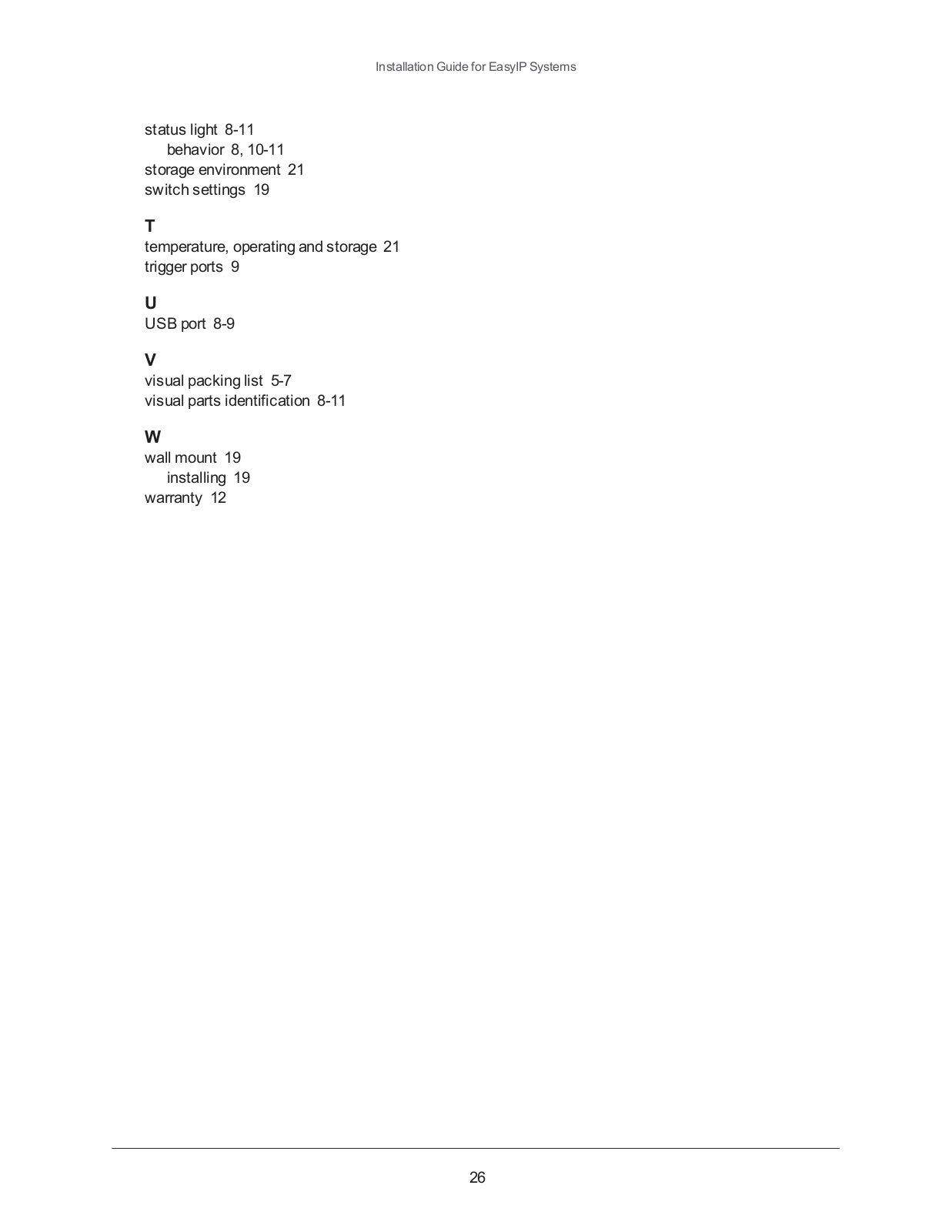 Installation Guide for EasyIP Systems

status light 8-11
behavior 8, 10-11
storage environment 21
switch settings 19

T
temperature, operating and storage 21
trigger ports 9

U
USB port 8-9

V
visual packing list 5-7
visual parts identification 8-11

W
wall mount 19
installing 19
warranty 12

26